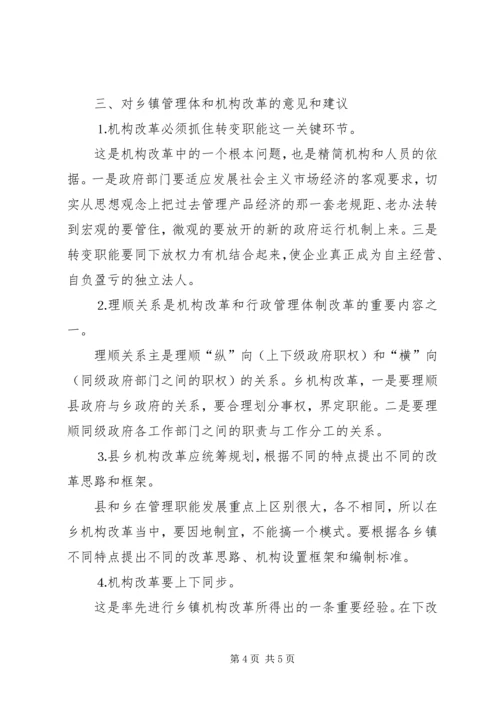 三、对乡镇管理体和机构改革的意见和建议

1.机构改革必须抓住转变职能这一关键环节。

这是机构改革中的一个根本问题，也是精简机构和人员的依据。一是政府部门要适应发展社会主义市场经济的客观要求，切实从思想观念上把过去管理产品经济的那一套老规距、老办法转到宏观的要管住，微观的要放开的新的政府运行机制上来。三是转变职能要同下放权力有机结合起来，使企业真正成为自主经营、自负盈亏的独立法人。

2.理顺关系是机构改革和行政管理体制改革的重要内容之一。

理顺关系主是理顺“纵”向（上下级政府职权）和“横”向（同级政府部门之间的职权）的关系。乡机构改革，一是要理顺县政府与乡政府的关系，要合理划分事权，界定职能。二是要理顺同级政府各工作部门之间的职责与工作分工的关系。

3.县乡机构改革应统筹规划，根据不同的特点提出不同的改革思路和框架。

县和乡在管理职能发展重点上区别很大，各不相同，所以在乡机构改革当中，要因地制宜，不能搞一个模式。要根据各乡镇不同特点提出不同的改革思路、机构设置框架和编制标准。

4.机构改革要上下同步。

这是率先进行乡镇机构改革所得出的一条重要经验。在下改

第 4 页 共 5 页